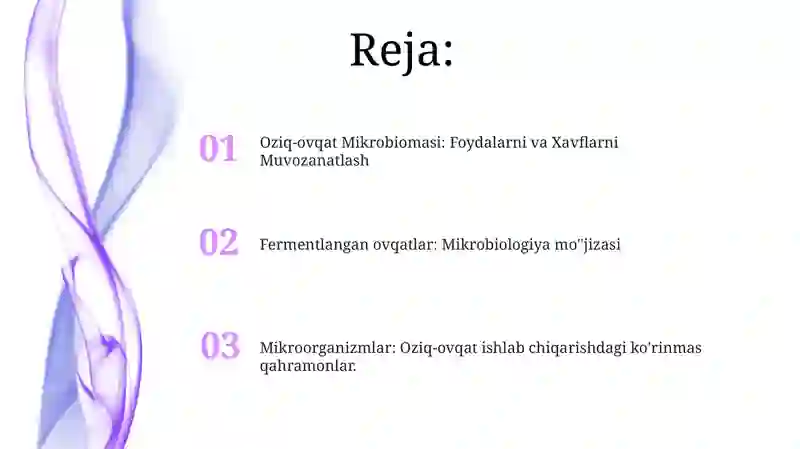 Reja:

01 Oziq-ovqat Mikrobiomasi: Foydalarni va Xavflarni Muvozanatlash

02 Fermentlangan ovqatlar: Mikrobiologiya mo''jizasi

03 Mikroorganizmlar: Oziq-ovqat ishlab chiqarishdagi ko'rinmas qahramonlar.